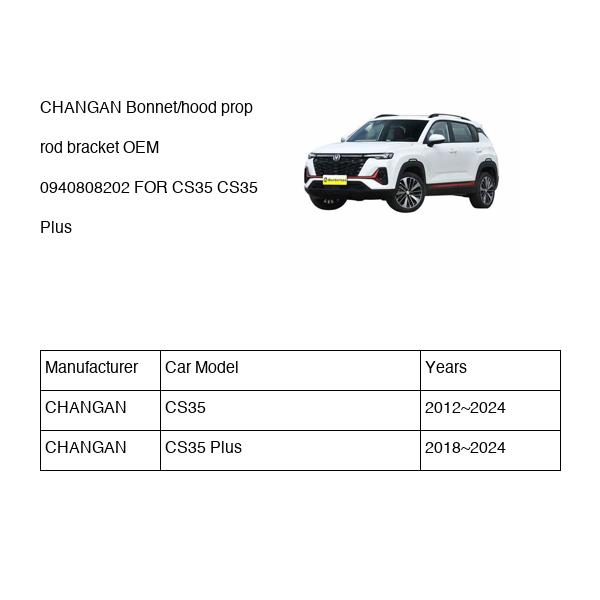 CHANGAN Bonnet/hood prop rod bracket OEM 0940808202 FOR CS35 CS35 Plus

| Manufacturer | Car Model | Years |
|---|---|---|
| CHANGAN | CS35 | 2012~2024 |
| CHANGAN | CS35 Plus | 2018~2024 |